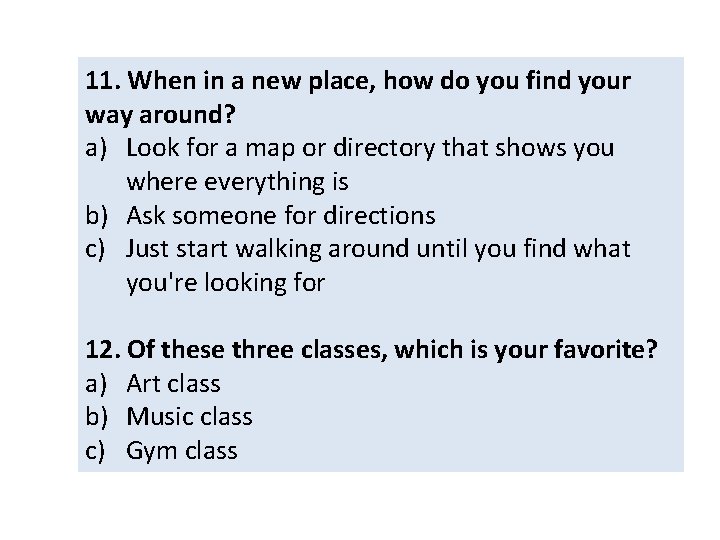 11. When in a new place, how do you find your way around?
a) Look for a map or directory that shows you where everything is
b) Ask someone for directions
c) Just start walking around until you find what you're looking for

12. Of these three classes, which is your favorite?
a) Art class
b) Music class
c) Gym class